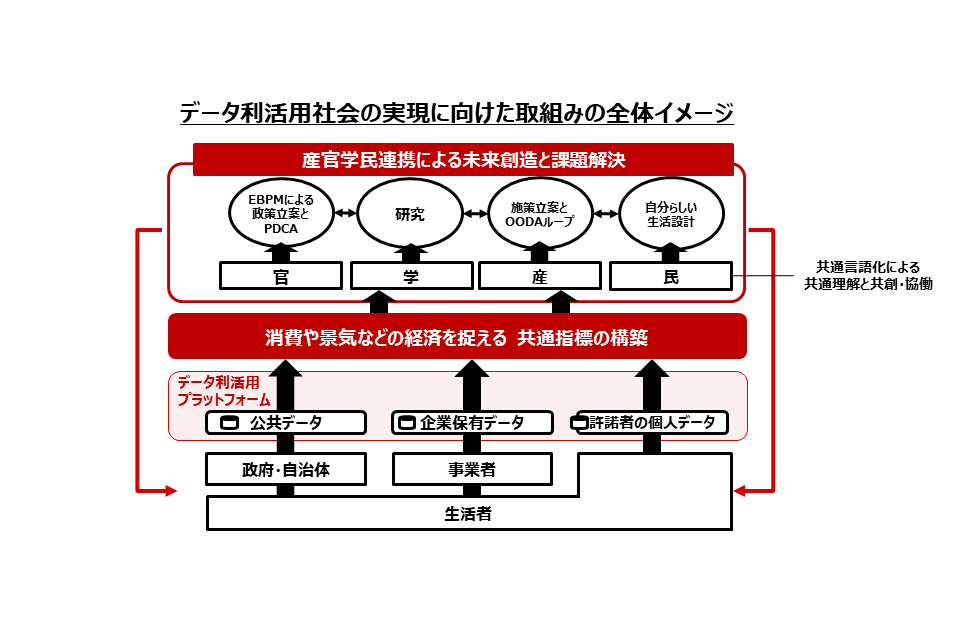 データ利活用社会の実現に向けた取組みの全体イメージ

産官学民連携による未来創造と課題解決

EBPMによる政策立案とPDCA

研究

施策立案とOODAループ

自分らしい生活設計

官

学

産

民

共通言語化による共通理解と共創・協働

消費や景気などの経済を捉える 共通指標の構築

データ利活用プラットフォーム

公共データ

企業保有データ

許諾者の個人データ

政府・自治体

事業者

生活者